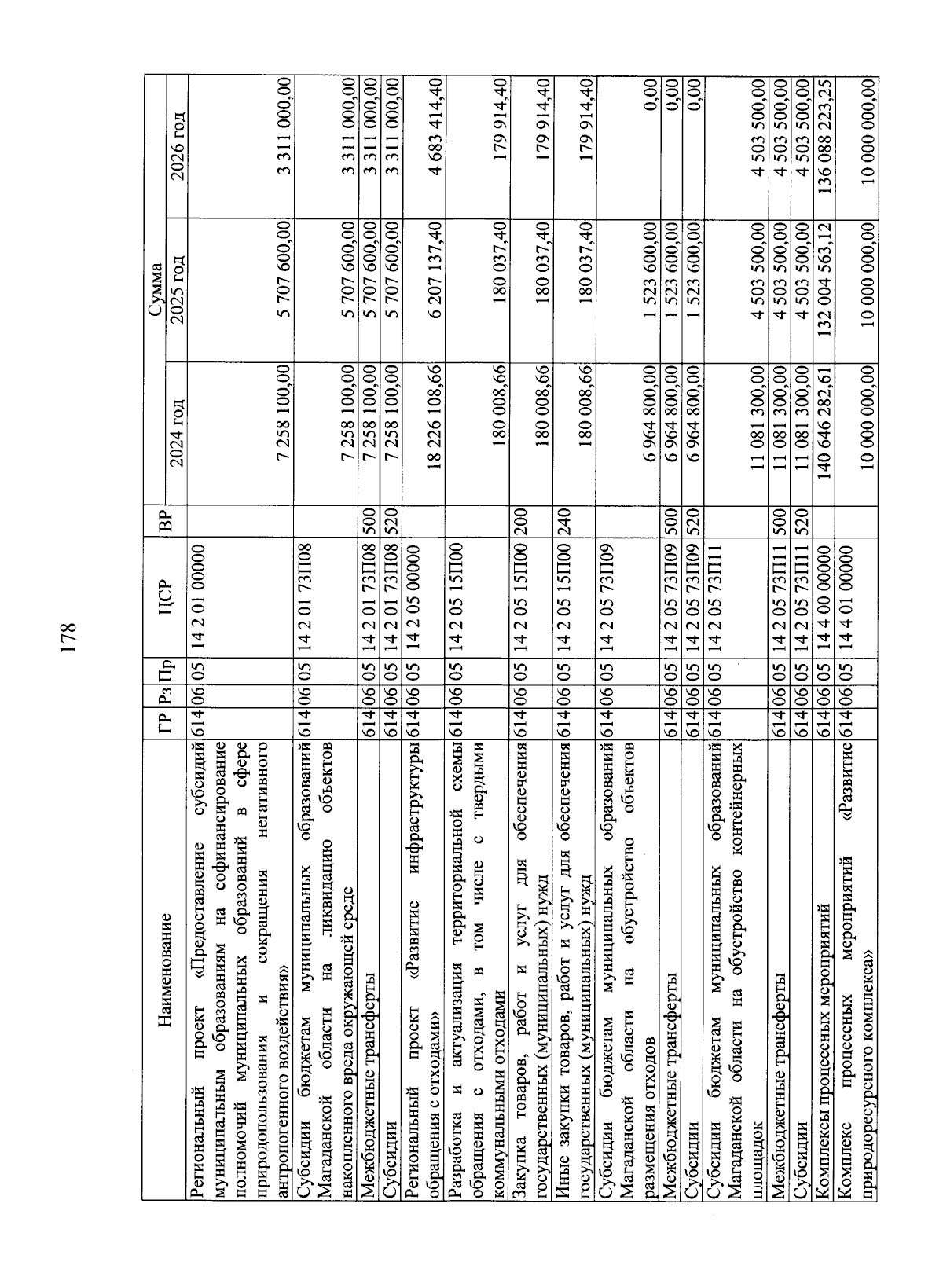 178

| Наименование | ГР | Рз | Пр | ЦСР | ВР | Сумма 2024 год | Сумма 2025 год | Сумма 2026 год |
|---|---|---|---|---|---|---|---|---|
| Региональный проект «Предоставление субсидий муниципальным образованиям на софинансирование полномочий муниципальных образований в сфере природопользования и сокращения негативного антропогенного воздействия» | 614 | 06 | 05 | 14 2 01 00000 | | 7 258 100,00 | 5 707 600,00 | 3 311 000,00 |
| Субсидии бюджетам муниципальных образований Магаданской области на ликвидацию объектов накопленного вреда окружающей среде | 614 | 06 | 05 | 14 2 01 73П08 | | 7 258 100,00 | 5 707 600,00 | 3 311 000,00 |
| Межбюджетные трансферты | 614 | 06 | 05 | 14 2 01 73П08 | 500 | 7 258 100,00 | 5 707 600,00 | 3 311 000,00 |
| Субсидии | 614 | 06 | 05 | 14 2 01 73П08 | 520 | 7 258 100,00 | 5 707 600,00 | 3 311 000,00 |
| Региональный проект «Развитие инфраструктуры обращения с отходами» | 614 | 06 | 05 | 14 2 05 00000 | | 18 226 108,66 | 6 207 137,40 | 4 683 414,40 |
| Разработка и актуализация территориальной схемы обращения с отходами, в том числе с твердыми коммунальными отходами | 614 | 06 | 05 | 14 2 05 15П00 | | 180 008,66 | 180 037,40 | 179 914,40 |
| Закупка товаров, работ и услуг для обеспечения государственных (муниципальных) нужд | 614 | 06 | 05 | 14 2 05 15П00 | 200 | 180 008,66 | 180 037,40 | 179 914,40 |
| Иные закупки товаров, работ и услуг для обеспечения государственных (муниципальных) нужд | 614 | 06 | 05 | 14 2 05 15П00 | 240 | 180 008,66 | 180 037,40 | 179 914,40 |
| Субсидии бюджетам муниципальных образований Магаданской области на обустройство объектов размещения отходов | 614 | 06 | 05 | 14 2 05 73П09 | | 6 964 800,00 | 1 523 600,00 | 0,00 |
| Межбюджетные трансферты | 614 | 06 | 05 | 14 2 05 73П09 | 500 | 6 964 800,00 | 1 523 600,00 | 0,00 |
| Субсидии | 614 | 06 | 05 | 14 2 05 73П09 | 520 | 6 964 800,00 | 1 523 600,00 | 0,00 |
| Субсидии бюджетам муниципальных образований Магаданской области на обустройство контейнерных площадок | 614 | 06 | 05 | 14 2 05 73П11 | | 11 081 300,00 | 4 503 500,00 | 4 503 500,00 |
| Межбюджетные трансферты | 614 | 06 | 05 | 14 2 05 73П11 | 500 | 11 081 300,00 | 4 503 500,00 | 4 503 500,00 |
| Субсидии | 614 | 06 | 05 | 14 2 05 73П11 | 520 | 11 081 300,00 | 4 503 500,00 | 4 503 500,00 |
| Комплексы процессных мероприятий | 614 | 06 | 05 | 14 4 00 00000 | | 140 646 282,61 | 132 004 563,12 | 136 088 223,25 |
| Комплекс процессных мероприятий «Развитие природоресурсного комплекса» | 614 | 06 | 05 | 14 4 01 00000 | | 10 000 000,00 | 10 000 000,00 | 10 000 000,00 |